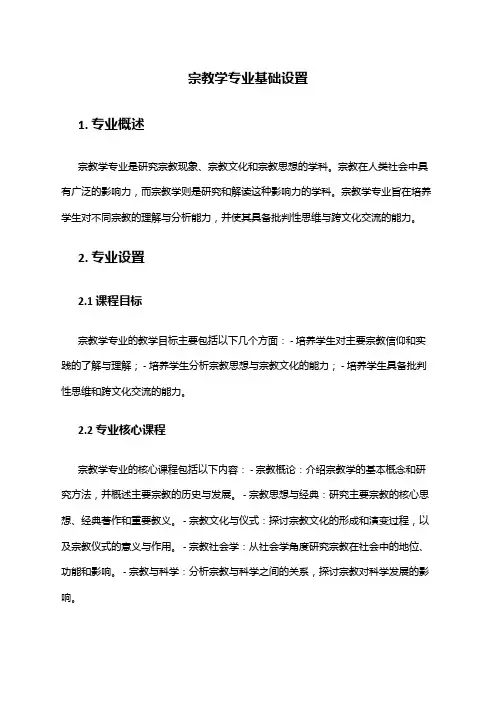 宗教学专业基础设置

1. 专业概述

宗教学专业是研究宗教现象、宗教文化和宗教思想的学科。宗教在人类社会中具有广泛的影响力，而宗教学则是研究和解读这种影响力的学科。宗教学专业旨在培养学生对不同宗教的理解与分析能力，并使其具备批判性思维与跨文化交流的能力。

2. 专业设置

2.1 课程目标

宗教学专业的教学目标主要包括以下几个方面：- 培养学生对主要宗教信仰和实践的了解与理解；- 培养学生分析宗教思想与宗教文化的能力；- 培养学生具备批判性思维和跨文化交流的能力。

2.2 专业核心课程

宗教学专业的核心课程包括以下内容：- 宗教概论：介绍宗教学的基本概念和研究方法，并概述主要宗教的历史与发展。- 宗教思想与经典：研究主要宗教的核心思想、经典著作和重要教义。- 宗教文化与仪式：探讨宗教文化的形成和演变过程，以及宗教仪式的意义与作用。- 宗教社会学：从社会学角度研究宗教在社会中的地位、功能和影响。- 宗教与科学：分析宗教与科学之间的关系，探讨宗教对科学发展的影响。